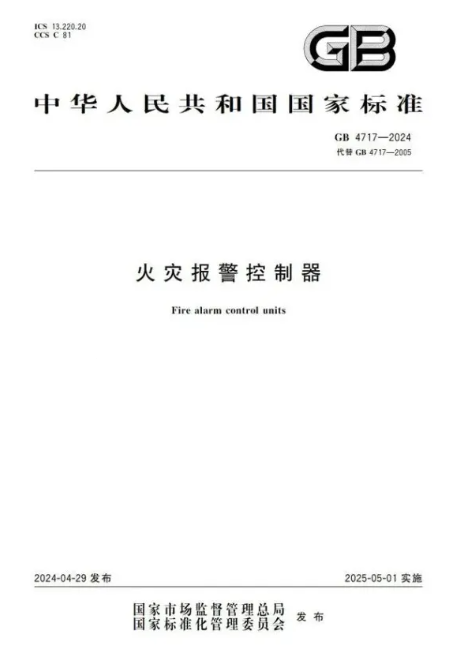 ICS 13.220.20
CCS C 81

GB

中华人民共和国国家标准

GB 4717—2024
代替 GB 4717—2005

火灾报警控制器

Fire alarm control units

2024-04-29 发布

2025-05-01 实施

国家市场监督管理总局
国家标准化管理委员会
发布